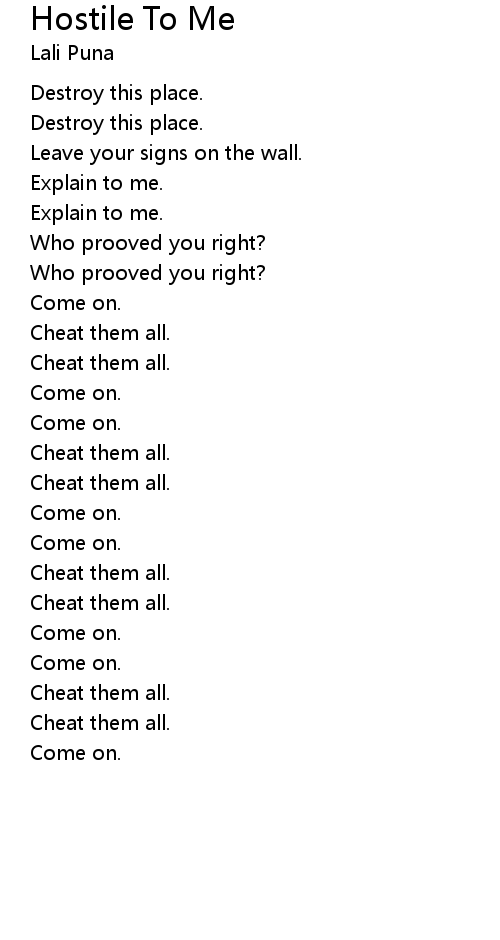 Hostile To Me
Lali Puna

Destroy this place.
Destroy this place.
Leave your signs on the wall.
Explain to me.
Explain to me.
Who prooved you right?
Who prooved you right?
Come on.
Cheat them all.
Cheat them all.
Come on.
Come on.
Cheat them all.
Cheat them all.
Come on.
Come on.
Cheat them all.
Cheat them all.
Come on.
Come on.
Cheat them all.
Cheat them all.
Come on.